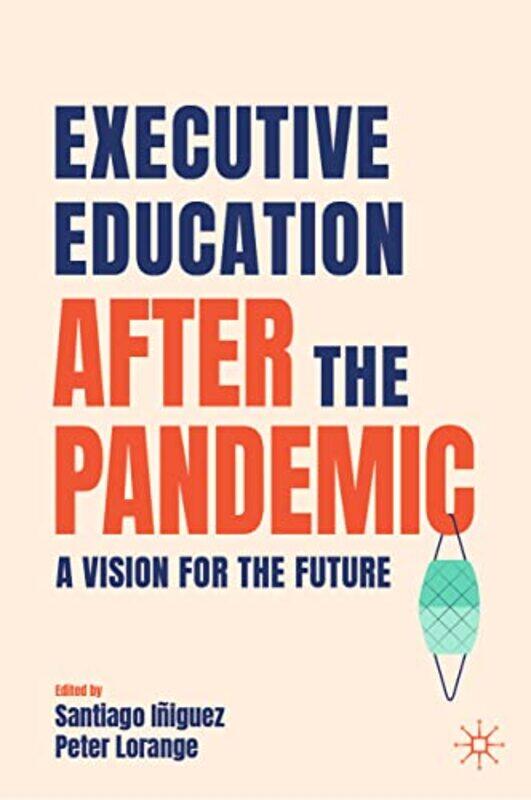 EXECUTIVE EDUCATION AFTER THE PANDEMIC

A VISION FOR THE FUTURE

Edited by
Santiago Iñiguez
Peter Lorange